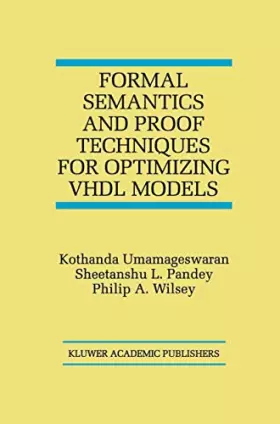 FORMAL SEMANTICS AND PROOF TECHNIQUES FOR OPTIMIZING VHDL MODELS

Kothanda Umamageswaran
Sheetanshu L. Pandey
Philip A. Wilsey

KLUWER ACADEMIC PUBLISHERS